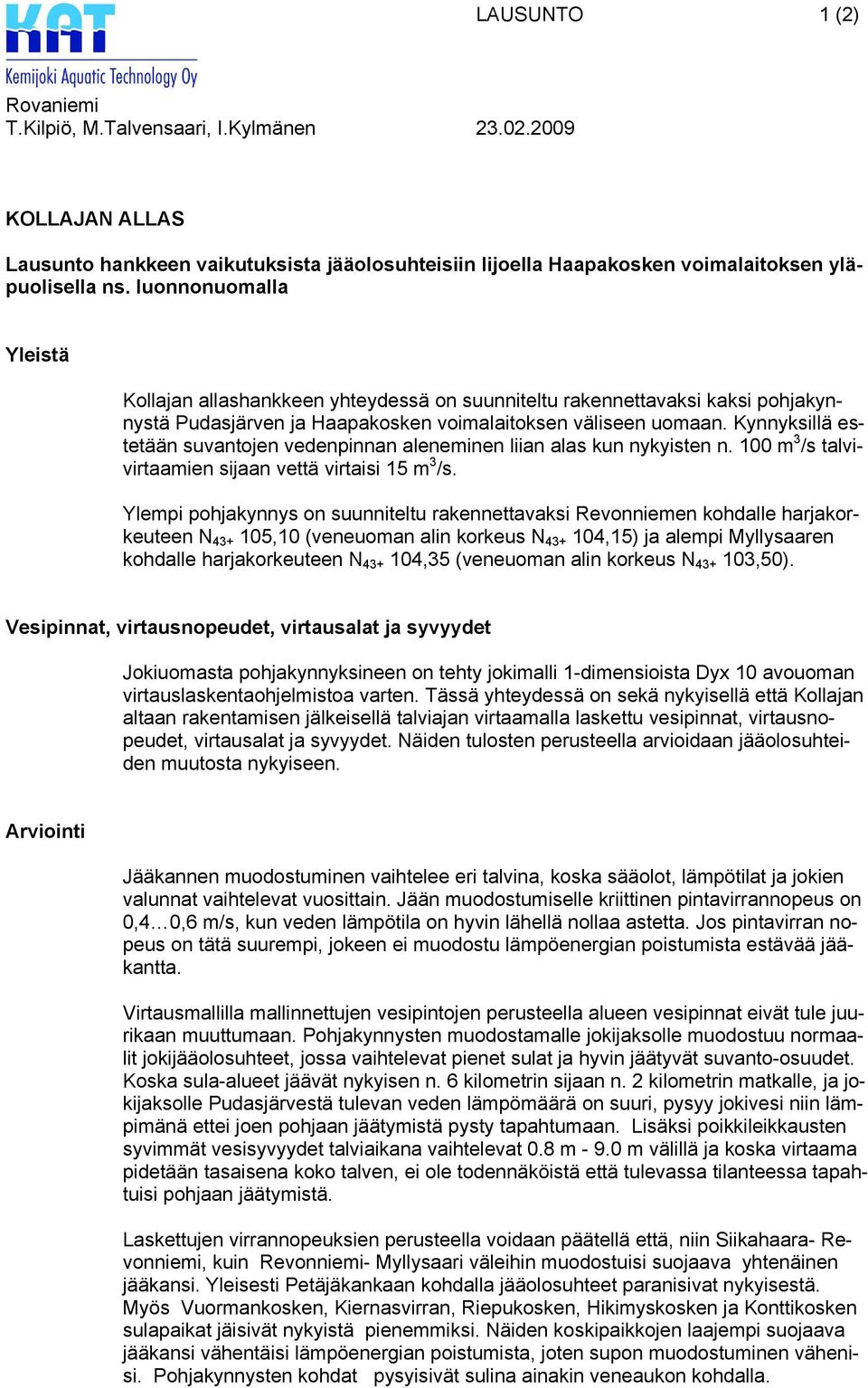 KAT
Kemijoki Aquatic Technology Oy

LAUSUNTO 1 (2)

Rovaniemi
T.Kilpiö, M.Talvensaari, I.Kylmänen 23.02.2009

KOLLAJAN ALLAS

Lausunto hankkeen vaikutuksista jääolosuhteisiin Iijoella Haapakosken voimalaitoksen yläpuolisella ns. luonnonuomalla

Yleistä

Kollajan allashankkeen yhteydessä on suunniteltu rakennettavaksi kaksi pohjakynnystä Pudasjärven ja Haapakosken voimalaitoksen väliseen uomaan. Kynnyksillä estetään suvantojen vedenpinnan aleneminen liian alas kun nykyisten n. 100 $m^3$/s talvivirtaamien sijaan vettä virtaisi 15 $m^3$/s.

Ylempi pohjakynnys on suunniteltu rakennettavaksi Revonniemen kohdalle harjakorkeuteen $N_{43+}$ 105,10 (veneuoman alin korkeus $N_{43+}$ 104,15) ja alempi Myllysaaren kohdalle harjakorkeuteen $N_{43+}$ 104,35 (veneuoman alin korkeus $N_{43+}$ 103,50).

Vesipinnat, virtausnopeudet, virtausalat ja syvyydet

Jokiuomasta pohjakynnyksineen on tehty jokimalli 1-dimensioista Dyx 10 avouoman virtauslaskentaohjelmistoa varten. Tässä yhteydessä on sekä nykyisellä että Kollajan altaan rakentamisen jälkeisellä talviajan virtaamalla laskettu vesipinnat, virtausnopeudet, virtausalat ja syvyydet. Näiden tulosten perusteella arvioidaan jääolosuhteiden muutosta nykyiseen.

Arviointi

Jääkannen muodostuminen vaihtelee eri talvina, koska sääolot, lämpötilat ja jokien valunnat vaihtelevat vuosittain. Jään muodostumiselle kriittinen pintavirrannopeus on 0,4…0,6 m/s, kun veden lämpötila on hyvin lähellä nollaa astetta. Jos pintavirran nopeus on tätä suurempi, jokeen ei muodostu lämpöenergian poistumista estävää jääkantta.

Virtausmallilla mallinnettujen vesipintojen perusteella alueen vesipinnat eivät tule juurikaan muuttumaan. Pohjakynnysten muodostamalle jokijaksolle muodostuu normaalit jokijääolosuhteet, jossa vaihtelevat pienet sulat ja hyvin jäätyvät suvanto-osuudet. Koska sula-alueet jäävät nykyisen n. 6 kilometrin sijaan n. 2 kilometrin matkalle, ja jokijaksolle Pudasjärvestä tulevan veden lämpömäärä on suuri, pysyy jokivesi niin lämpimänä ettei joen pohjaan jäätymistä pysty tapahtumaan. Lisäksi poikkileikkausten syvimmät vesisyvyydet talviaikana vaihtelevat 0.8 m - 9.0 m välillä ja koska virtaama pidetään tasaisena koko talven, ei ole todennäköistä että tulevassa tilanteessa tapahtuisi pohjaan jäätymistä.

Laskettujen virrannopeuksien perusteella voidaan päätellä että, niin Siikahaara- Revonniemi, kuin Revonniemi- Myllysaari väleihin muodostuisi suojaava yhtenäinen jääkansi. Yleisesti Petäjäkankaan kohdalla jääolosuhteet paranisivat nykyisestä. Myös Vuormankosken, Kiernasvirran, Riepukosken, Hikimyskosken ja Konttikosken sulapaikat jäisivät nykyistä pienemmiksi. Näiden koskipaikkojen laajempi suojaava jääkansi vähentäisi lämpöenergian poistumista, joten supon muodostuminen vähenisi. Pohjakynnysten kohdat pysyisivät sulina ainakin veneaukon kohdalla.